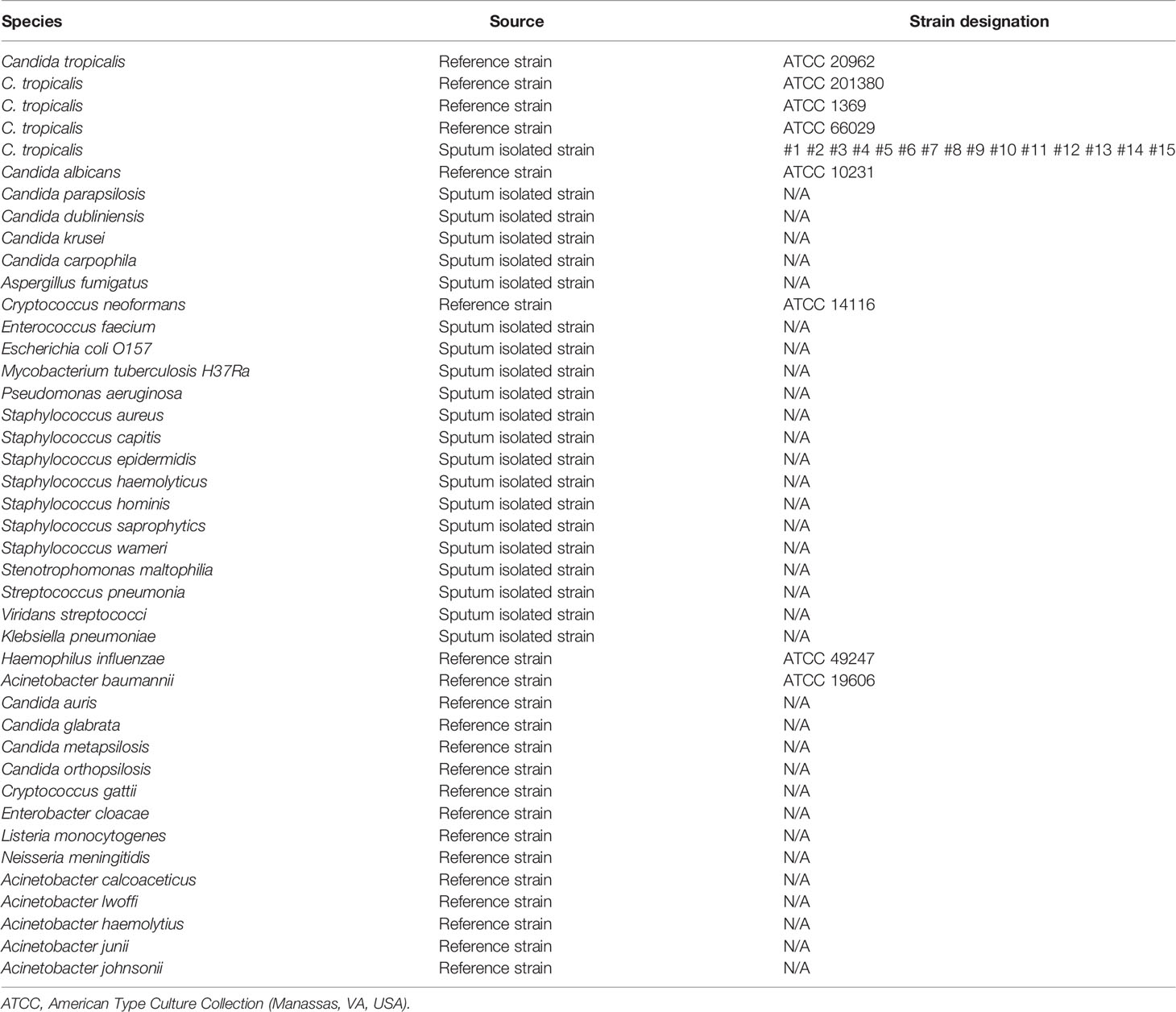 | Species | Source | Strain designation |
|---|---|---|
| Candida tropicalis | Reference strain | ATCC 20962 |
| C. tropicalis | Reference strain | ATCC 201380 |
| C. tropicalis | Reference strain | ATCC 1369 |
| C. tropicalis | Reference strain | ATCC 66029 |
| C. tropicalis | Sputum isolated strain | #1 #2 #3 #4 #5 #6 #7 #8 #9 #10 #11 #12 #13 #14 #15 |
| Candida albicans | Reference strain | ATCC 10231 |
| Candida parapsilosis | Sputum isolated strain | N/A |
| Candida dubliniensis | Sputum isolated strain | N/A |
| Candida krusei | Sputum isolated strain | N/A |
| Candida carpophila | Sputum isolated strain | N/A |
| Aspergillus fumigatus | Sputum isolated strain | N/A |
| Cryptococcus neoformans | Reference strain | ATCC 14116 |
| Enterococcus faecium | Sputum isolated strain | N/A |
| Escherichia coli O157 | Sputum isolated strain | N/A |
| Mycobacterium tuberculosis H37Ra | Sputum isolated strain | N/A |
| Pseudomonas aeruginosa | Sputum isolated strain | N/A |
| Staphylococcus aureus | Sputum isolated strain | N/A |
| Staphylococcus capitis | Sputum isolated strain | N/A |
| Staphylococcus epidermidis | Sputum isolated strain | N/A |
| Staphylococcus haemolyticus | Sputum isolated strain | N/A |
| Staphylococcus hominis | Sputum isolated strain | N/A |
| Staphylococcus saprophytics | Sputum isolated strain | N/A |
| Staphylococcus wameri | Sputum isolated strain | N/A |
| Stenotrophomonas maltophilia | Sputum isolated strain | N/A |
| Streptococcus pneumonia | Sputum isolated strain | N/A |
| Viridans streptococci | Sputum isolated strain | N/A |
| Klebsiella pneumoniae | Sputum isolated strain | N/A |
| Haemophilus influenzae | Reference strain | ATCC 49247 |
| Acinetobacter baumannii | Reference strain | ATCC 19606 |
| Candida auris | Reference strain | N/A |
| Candida glabrata | Reference strain | N/A |
| Candida metapsilosis | Reference strain | N/A |
| Candida orthopsilosis | Reference strain | N/A |
| Cryptococcus gattii | Reference strain | N/A |
| Enterobacter cloacae | Reference strain | N/A |
| Listeria monocytogenes | Reference strain | N/A |
| Neisseria meningitidis | Reference strain | N/A |
| Acinetobacter calcoaceticus | Reference strain | N/A |
| Acinetobacter lwoffi | Reference strain | N/A |
| Acinetobacter haemolytius | Reference strain | N/A |
| Acinetobacter junii | Reference strain | N/A |
| Acinetobacter johnsonii | Reference strain | N/A |

ATCC, American Type Culture Collection (Manassas, VA, USA).